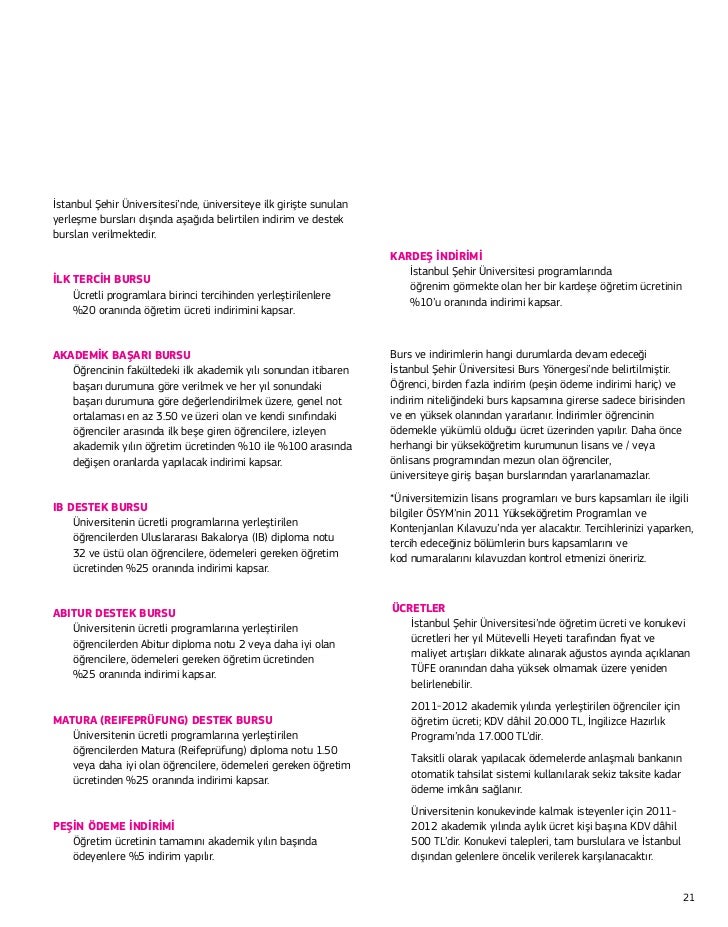 İstanbul Şehir Üniversitesi'nde, üniversiteye ilk girişte sunulan yerleşme bursları dışında aşağıda belirtilen indirim ve destek bursları verilmektedir.

İLK TERCİH BURSU
Ücretli programlara birinci tercihinden yerleştirilenlere %20 oranında öğretim ücreti indirimini kapsar.

AKADEMİK BAŞARI BURSU
Öğrencinin fakültedeki ilk akademik yılı sonundan itibaren başarı durumuna göre verilmek ve her yıl sonundaki başarı durumuna göre değerlendirilmek üzere, genel not ortalaması en az 3.50 ve üzeri olan ve kendi sınıfındaki öğrenciler arasında ilk beşe giren öğrencilere, izleyen akademik yılın öğretim ücretinden %10 ile %100 arasında değişen oranlarda yapılacak indirimi kapsar.

IB DESTEK BURSU
Üniversitenin ücretli programlarına yerleştirilen öğrencilerden Uluslararası Bakalorya (IB) diploma notu 32 ve üstü olan öğrencilere, ödemeleri gereken öğretim ücretinden %25 oranında indirimi kapsar.

ABITUR DESTEK BURSU
Üniversitenin ücretli programlarına yerleştirilen öğrencilerden Abitur diploma notu 2 veya daha iyi olan öğrencilere, ödemeleri gereken öğretim ücretinden %25 oranında indirimi kapsar.

MATURA (REIFEPRÜFUNG) DESTEK BURSU
Üniversitenin ücretli programlarına yerleştirilen öğrencilerden Matura (Reifeprüfung) diploma notu 1.50 veya daha iyi olan öğrencilere, ödemeleri gereken öğretim ücretinden %25 oranında indirimi kapsar.

PEŞİN ÖDEME İNDİRİMİ
Öğretim ücretinin tamamını akademik yılın başında ödeyenlere %5 indirim yapılır.

KARDEŞ İNDİRİMİ
İstanbul Şehir Üniversitesi programlarında öğrenim görmekte olan her bir kardeşe öğretim ücretinin %10'u oranında indirimi kapsar.

Burs ve indirimlerin hangi durumlarda devam edeceği İstanbul Şehir Üniversitesi Burs Yönergesi'nde belirtilmiştir. Öğrenci, birden fazla indirim (peşin ödeme indirimi hariç) ve indirim niteliğindeki burs kapsamına girerse sadece birisinden ve en yüksek olanından yararlanır. İndirimler öğrencinin ödemekle yükümlü olduğu ücret üzerinden yapılır. Daha önce herhangi bir yükseköğretim kurumunun lisans ve / veya önlisans programından mezun olan öğrenciler, üniversiteye giriş başarı burslarından yararlanamazlar.

*Üniversitemizin lisans programları ve burs kapsamları ile ilgili bilgiler ÖSYM'nin 2011 Yükseköğretim Programları ve Kontenjanları Kılavuzu'nda yer alacaktır. Tercihlerinizi yaparken, tercih edeceğiniz bölümlerin burs kapsamlarını ve kod numaralarını kılavuzdan kontrol etmenizi öneririz.

ÜCRETLER
İstanbul Şehir Üniversitesi'nde öğretim ücreti ve konukevi ücretleri her yıl Mütevelli Heyeti tarafından fiyat ve maliyet artışları dikkate alınarak ağustos ayında açıklanan TÜFE oranından daha yüksek olmamak üzere yeniden belirlenebilir.

2011-2012 akademik yılında yerleştirilen öğrenciler için öğretim ücreti; KDV dâhil 20.000 TL, İngilizce Hazırlık Programı'nda 17.000 TL'dir.

Taksitli olarak yapılacak ödemelerde anlaşmalı bankanın otomatik tahsilat sistemi kullanılarak sekiz taksite kadar ödeme imkânı sağlanır.

Üniversitenin konukevinde kalmak isteyenler için 2011-2012 akademik yılında aylık ücret kişi başına KDV dâhil 500 TL'dir. Konukevi talepleri, tam burslulara ve İstanbul dışından gelenlere öncelik verilerek karşılanacaktır.

21